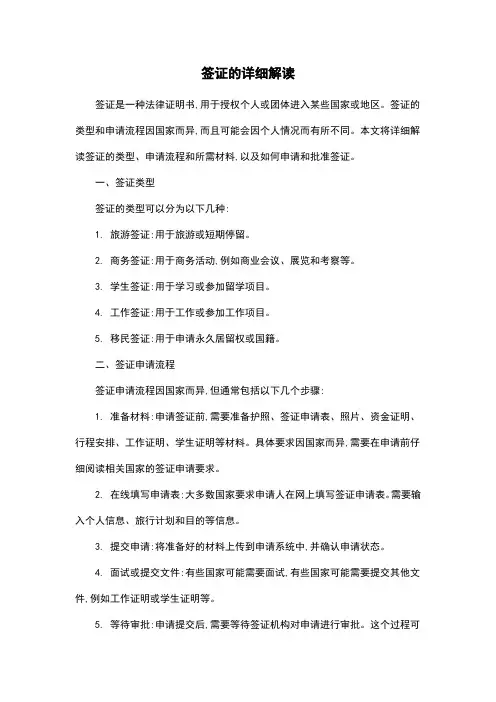 签证的详细解读

签证是一种法律证明书，用于授权个人或团体进入某些国家或地区。签证的类型和申请流程因国家而异，而且可能会因个人情况而有所不同。本文将详细解读签证的类型、申请流程和所需材料，以及如何申请和批准签证。

一、签证类型

签证的类型可以分为以下几种：

1. 旅游签证：用于旅游或短期停留。

2. 商务签证：用于商务活动，例如商业会议、展览和考察等。

3. 学生签证：用于学习或参加留学项目。

4. 工作签证：用于工作或参加工作项目。

5. 移民签证：用于申请永久居留权或国籍。

二、签证申请流程

签证申请流程因国家而异，但通常包括以下几个步骤：

1. 准备材料：申请签证前，需要准备护照、签证申请表、照片、资金证明、行程安排、工作证明、学生证明等材料。具体要求因国家而异，需要在申请前仔细阅读相关国家的签证申请要求。

2. 在线填写申请表：大多数国家要求申请人在网上填写签证申请表。需要输入个人信息、旅行计划和目的等信息。

3. 提交申请：将准备好的材料上传到申请系统中，并确认申请状态。

4. 面试或提交文件：有些国家可能需要面试，有些国家可能需要提交其他文件，例如工作证明或学生证明等。

5. 等待审批：申请提交后，需要等待签证机构对申请进行审批。这个过程可